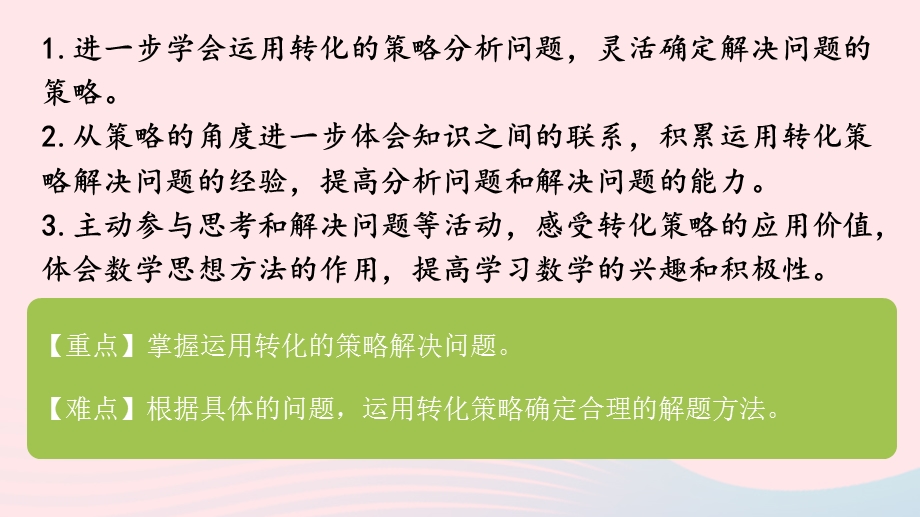 1. 进一步学会运用转化的策略分析问题，灵活确定解决问题的策略。
2. 从策略的角度进一步体会知识之间的联系，积累运用转化策略解决问题的经验，提高分析问题和解决问题的能力。
3. 主动参与思考和解决问题等活动，感受转化策略的应用价值，体会数学思想方法的作用，提高学习数学的兴趣和积极性。

【重点】掌握运用转化的策略解决问题。

【难点】根据具体的问题，运用转化策略确定合理的解题方法。